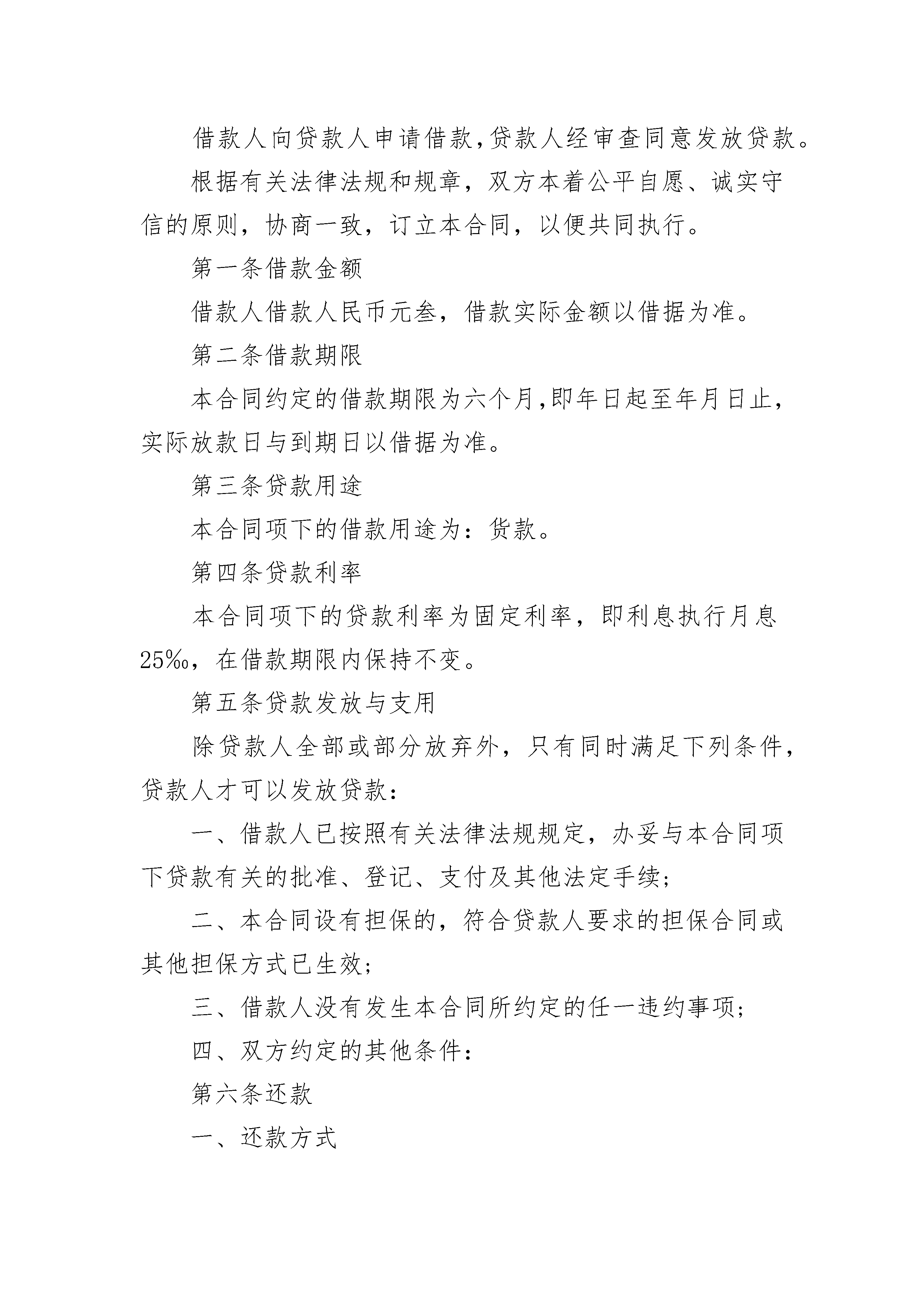 借款人向贷款人申请借款,贷款人经审查同意发放贷款。

根据有关法律法规和规章，双方本着公平自愿、诚实守信的原则，协商一致，订立本合同，以便共同执行。

第一条借款金额

借款人借款人民币元叁，借款实际金额以借据为准。

第二条借款期限

本合同约定的借款期限为六个月,即年日起至年月日止，实际放款日与到期日以借据为准。

第三条贷款用途

本合同项下的借款用途为：货款。

第四条贷款利率

本合同项下的贷款利率为固定利率，即利息执行月息25‰，在借款期限内保持不变。

第五条贷款发放与支用

除贷款人全部或部分放弃外，只有同时满足下列条件，贷款人才可以发放贷款：

一、借款人已按照有关法律法规规定，办妥与本合同项下贷款有关的批准、登记、支付及其他法定手续;

二、本合同设有担保的，符合贷款人要求的担保合同或其他担保方式已生效;

三、借款人没有发生本合同所约定的任一违约事项;

四、双方约定的其他条件：

第六条还款

一、还款方式